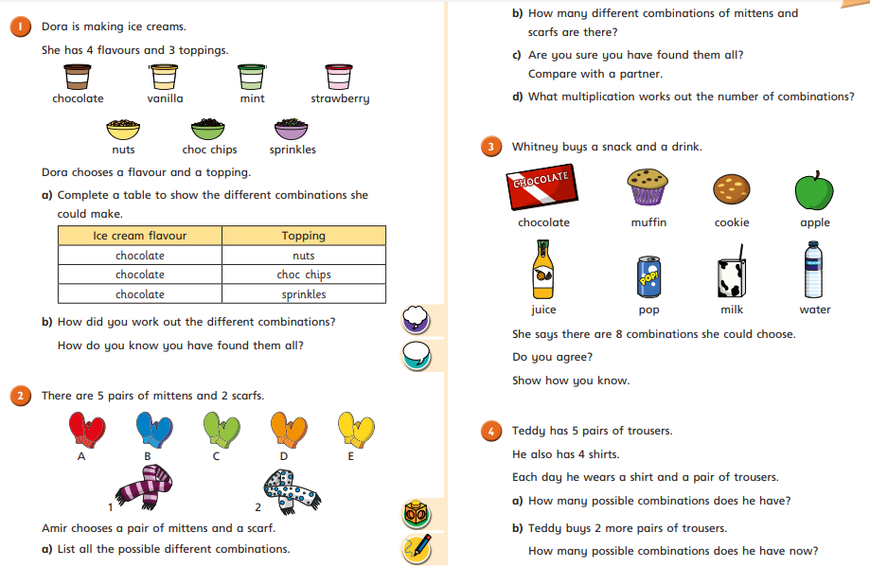 1 Dora is making ice creams.

She has 4 flavours and 3 toppings.

chocolate vanilla mint strawberry

nuts choc chips sprinkles

Dora chooses a flavour and a topping.

a) Complete a table to show the different combinations she could make.

| Ice cream flavour | Topping |
|---|---|
| chocolate | nuts |
| chocolate | choc chips |
| chocolate | sprinkles |

b) How did you work out the different combinations?

How do you know you have found them all?

2 There are 5 pairs of mittens and 2 scarfs.

A B C D E

1 2

Amir chooses a pair of mittens and a scarf.

a) List all the possible different combinations.

b) How many different combinations of mittens and scarfs are there?

c) Are you sure you have found them all? Compare with a partner.

d) What multiplication works out the number of combinations?

3 Whitney buys a snack and a drink.

CHOCOLATE

chocolate muffin cookie apple

POP!

juice pop milk water

She says there are 8 combinations she could choose.

Do you agree?

Show how you know.

4 Teddy has 5 pairs of trousers.

He also has 4 shirts.

Each day he wears a shirt and a pair of trousers.

a) How many possible combinations does he have?

b) Teddy buys 2 more pairs of trousers.

How many possible combinations does he have now?